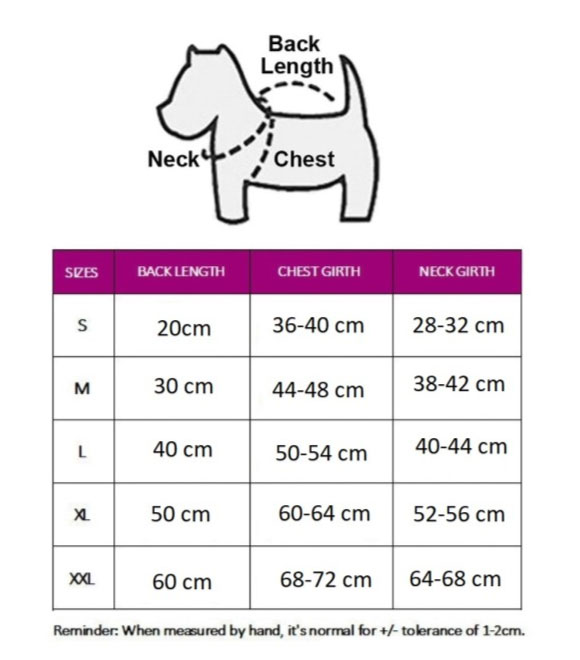 Back Length

Neck

Chest

| SIZES | BACK LENGTH | CHEST GIRTH | NECK GIRTH |
|---|---|---|---|
| S | 20cm | 36-40 cm | 28-32 cm |
| M | 30 cm | 44-48 cm | 38-42 cm |
| L | 40 cm | 50-54 cm | 40-44 cm |
| XL | 50 cm | 60-64 cm | 52-56 cm |
| XXL | 60 cm | 68-72 cm | 64-68 cm |

Reminder: When measured by hand, it's normal for +/- tolerance of 1-2cm.